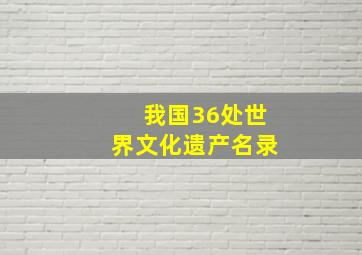 我国36处世界文化遗产名录